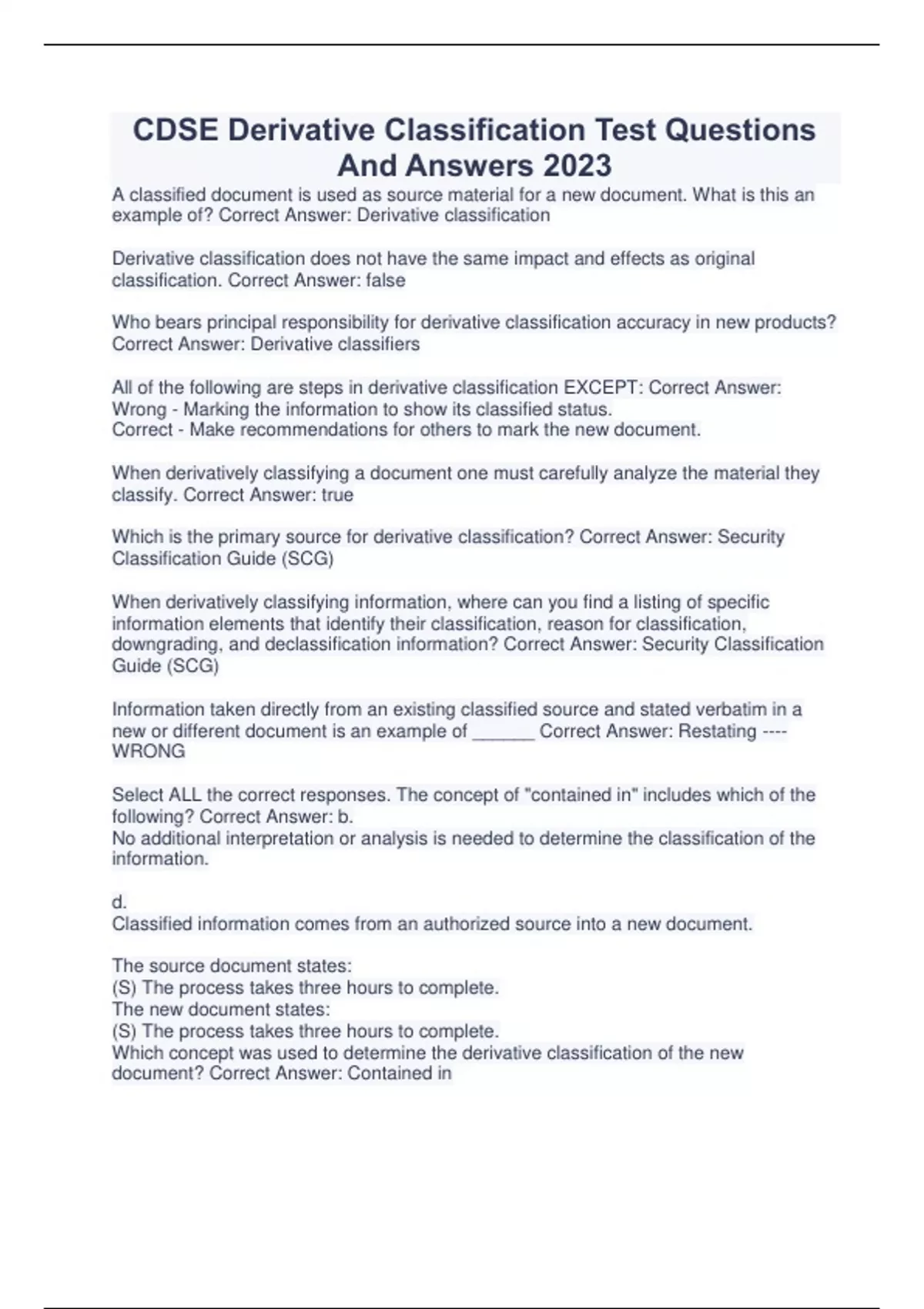 CDSE Derivative Classification Test Questions And Answers 2023

A classified document is used as source material for a new document. What is this an example of? Correct Answer: Derivative classification

Derivative classification does not have the same impact and effects as original classification. Correct Answer: false

Who bears principal responsibility for derivative classification accuracy in new products? Correct Answer: Derivative classifiers

All of the following are steps in derivative classification EXCEPT: Correct Answer: Wrong - Marking the information to show its classified status.
Correct - Make recommendations for others to mark the new document.

When derivatively classifying a document one must carefully analyze the material they classify. Correct Answer: true

Which is the primary source for derivative classification? Correct Answer: Security Classification Guide (SCG)

When derivatively classifying information, where can you find a listing of specific information elements that identify their classification, reason for classification, downgrading, and declassification information? Correct Answer: Security Classification Guide (SCG)

Information taken directly from an existing classified source and stated verbatim in a new or different document is an example of ______ Correct Answer: Restating ---- WRONG

Select ALL the correct responses. The concept of "contained in" includes which of the following? Correct Answer: b.
No additional interpretation or analysis is needed to determine the classification of the information.

d.
Classified information comes from an authorized source into a new document.

The source document states:
(S) The process takes three hours to complete.
The new document states:
(S) The process takes three hours to complete.
Which concept was used to determine the derivative classification of the new document? Correct Answer: Contained in